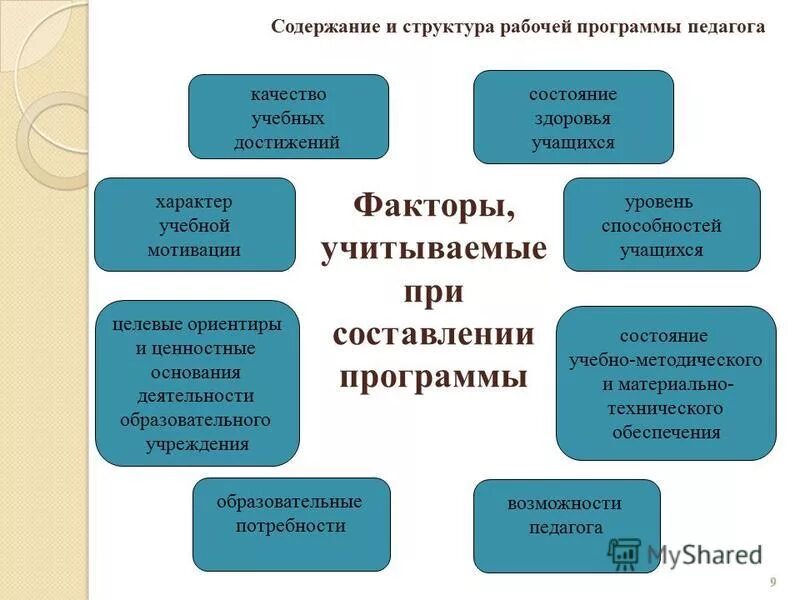 Содержание и структура рабочей программы педагога

качество учебных достижений

состояние здоровья учащихся

характер учебной мотивации

Факторы, учитываемые при составлении программы

уровень способностей учащихся

целевые ориентиры и ценностные основания деятельности образовательного учреждения

состояние учебно-методического и материально-технического обеспечения

образовательные потребности

возможности педагога

MyShared

9